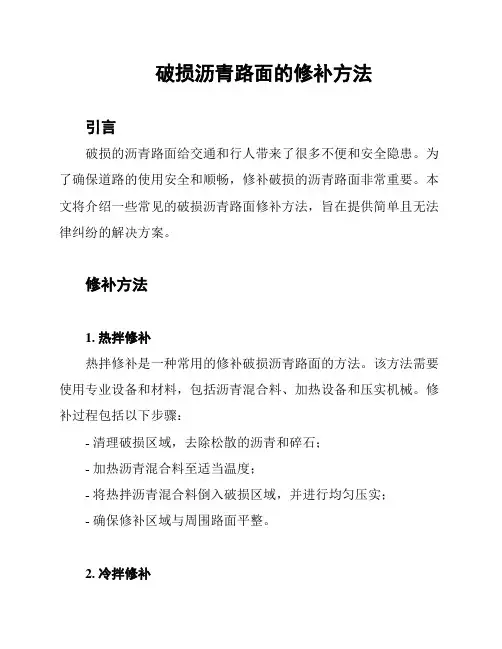 破损沥青路面的修补方法

引言

破损的沥青路面给交通和行人带来了很多不便和安全隐患。为了确保道路的使用安全和顺畅，修补破损的沥青路面非常重要。本文将介绍一些常见的破损沥青路面修补方法，旨在提供简单且无法律纠纷的解决方案。

修补方法

1. 热拌修补

热拌修补是一种常用的修补破损沥青路面的方法。该方法需要使用专业设备和材料，包括沥青混合料、加热设备和压实机械。修补过程包括以下步骤：

- 清理破损区域，去除松散的沥青和碎石；
- 加热沥青混合料至适当温度；
- 将热拌沥青混合料倒入破损区域，并进行均匀压实；
- 确保修补区域与周围路面平整。

2. 冷拌修补